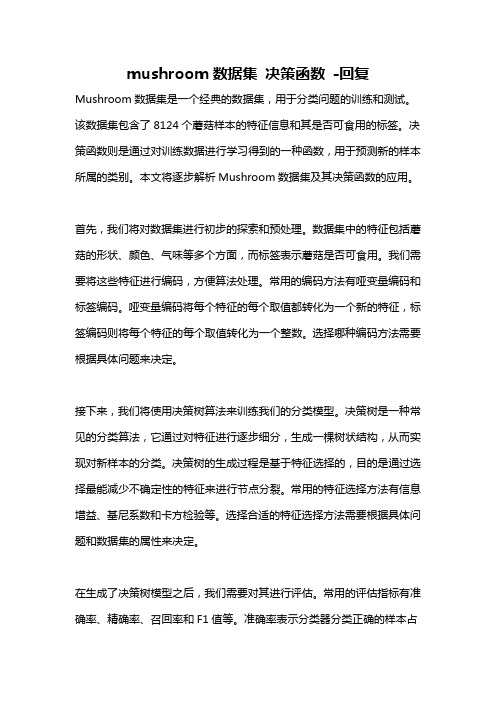 mushroom 数据集 决策函数 -回复

Mushroom 数据集是一个经典的数据集，用于分类问题的训练和测试。该数据集包含了 8124 个蘑菇样本的特征信息和其是否可食用的标签。决策函数则是通过对训练数据进行学习得到的一种函数，用于预测新的样本所属的类别。本文将逐步解析 Mushroom 数据集及其决策函数的应用。

首先，我们将对数据集进行初步的探索和预处理。数据集中的特征包括蘑菇的形状、颜色、气味等多个方面，而标签表示蘑菇是否可食用。我们需要将这些特征进行编码，方便算法处理。常用的编码方法有哑变量编码和标签编码。哑变量编码将每个特征的每个取值都转化为一个新的特征，标签编码则将每个特征的每个取值转化为一个整数。选择哪种编码方法需要根据具体问题来决定。

接下来，我们将使用决策树算法来训练我们的分类模型。决策树是一种常见的分类算法，它通过对特征进行逐步细分，生成一棵树状结构，从而实现对新样本的分类。决策树的生成过程是基于特征选择的，目的是通过选择最能减少不确定性的特征来进行节点分裂。常用的特征选择方法有信息增益、基尼系数和卡方检验等。选择合适的特征选择方法需要根据具体问题和数据集的属性来决定。

在生成了决策树模型之后，我们需要对其进行评估。常用的评估指标有准确率、精确率、召回率和 F1 值等。准确率表示分类器分类正确的样本占